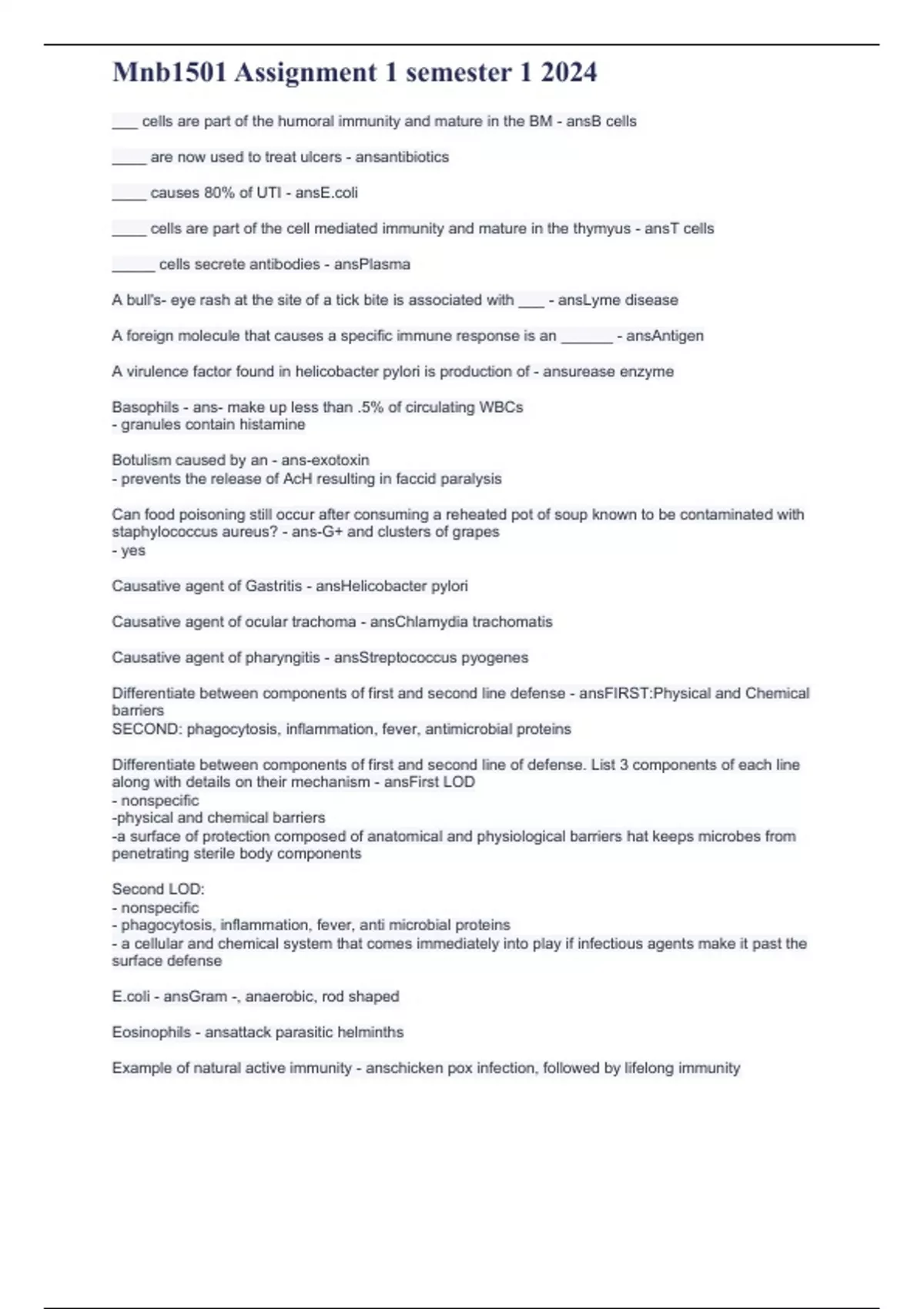 Mnb1501 Assignment 1 semester 1 2024

___ cells are part of the humoral immunity and mature in the BM - ansB cells

____ are now used to treat ulcers - ansantibiotics

____ causes 80% of UTI - ansE.coli

____ cells are part of the cell mediated immunity and mature in the thymyus - ansT cells

_____ cells secrete antibodies - ansPlasma

A bull's- eye rash at the site of a tick bite is associated with ___ - ansLyme disease

A foreign molecule that causes a specific immune response is an ______ - ansAntigen

A virulence factor found in helicobacter pylori is production of - ansurease enzyme

Basophils - ans- make up less than .5% of circulating WBCs
- granules contain histamine

Botulism caused by an - ans-exotoxin
- prevents the release of AcH resulting in faccid paralysis

Can food poisoning still occur after consuming a reheated pot of soup known to be contaminated with staphylococcus aureus? - ans-G+ and clusters of grapes
- yes

Causative agent of Gastritis - ansHelicobacter pylori

Causative agent of ocular trachoma - ansChlamydia trachomatis

Causative agent of pharyngitis - ansStreptococcus pyogenes

Differentiate between components of first and second line defense - ansFIRST:Physical and Chemical barriers
SECOND: phagocytosis, inflammation, fever, antimicrobial proteins

Differentiate between components of first and second line of defense. List 3 components of each line along with details on their mechanism - ansFirst LOD
- nonspecific
-physical and chemical barriers
-a surface of protection composed of anatomical and physiological barriers hat keeps microbes from penetrating sterile body components

Second LOD:
- nonspecific
- phagocytosis, inflammation, fever, anti microbial proteins
- a cellular and chemical system that comes immediately into play if infectious agents make it past the surface defense

E.coli - ansGram -, anaerobic, rod shaped

Eosinophils - ansattack parasitic helminths

Example of natural active immunity - anschicken pox infection, followed by lifelong immunity